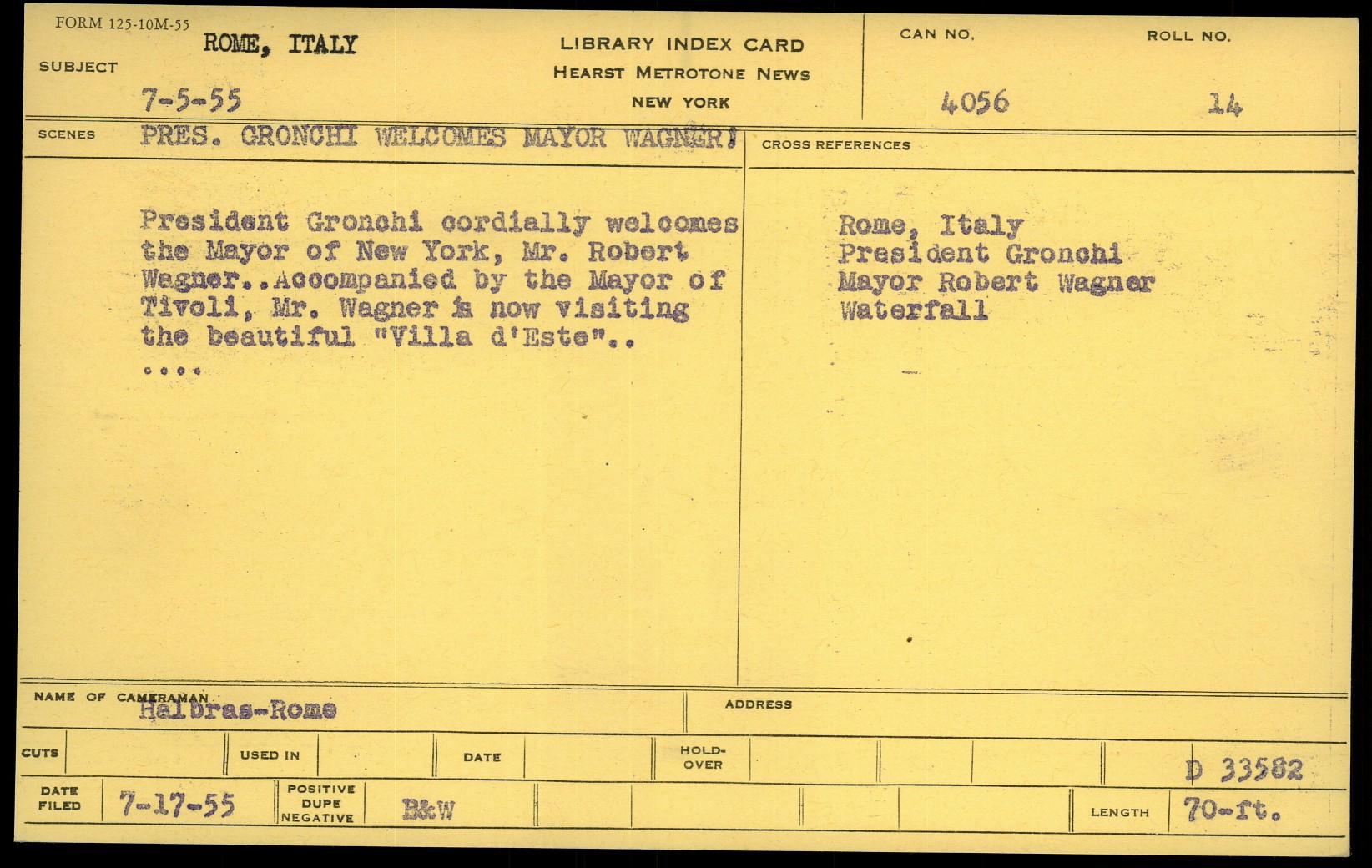 FORM 125-10M-55

SUBJECT
ROME, ITALY
7-5-55

LIBRARY INDEX CARD
HEARST METROTONE NEWS
NEW YORK

CAN NO.
4056

ROLL NO.
14

SCENES
PRES. GRONCHI WELCOMES MAYOR WAGNER!

President Gronchi cordially welcomes the Mayor of New York, Mr. Robert Wagner..Accompanied by the Mayor of Tivoli, Mr. Wagner is now visiting the beautiful "Villa d'Este"..
....

CROSS REFERENCES
Rome, Italy
President Gronchi
Mayor Robert Wagner
Waterfall

NAME OF CAMERAMAN
Halbras-Rome

ADDRESS

CUTS
USED IN
DATE
HOLD-OVER
D 33582

DATE FILED
7-17-55
POSITIVE
DUPE
NEGATIVE
B&W
LENGTH
70-ft.